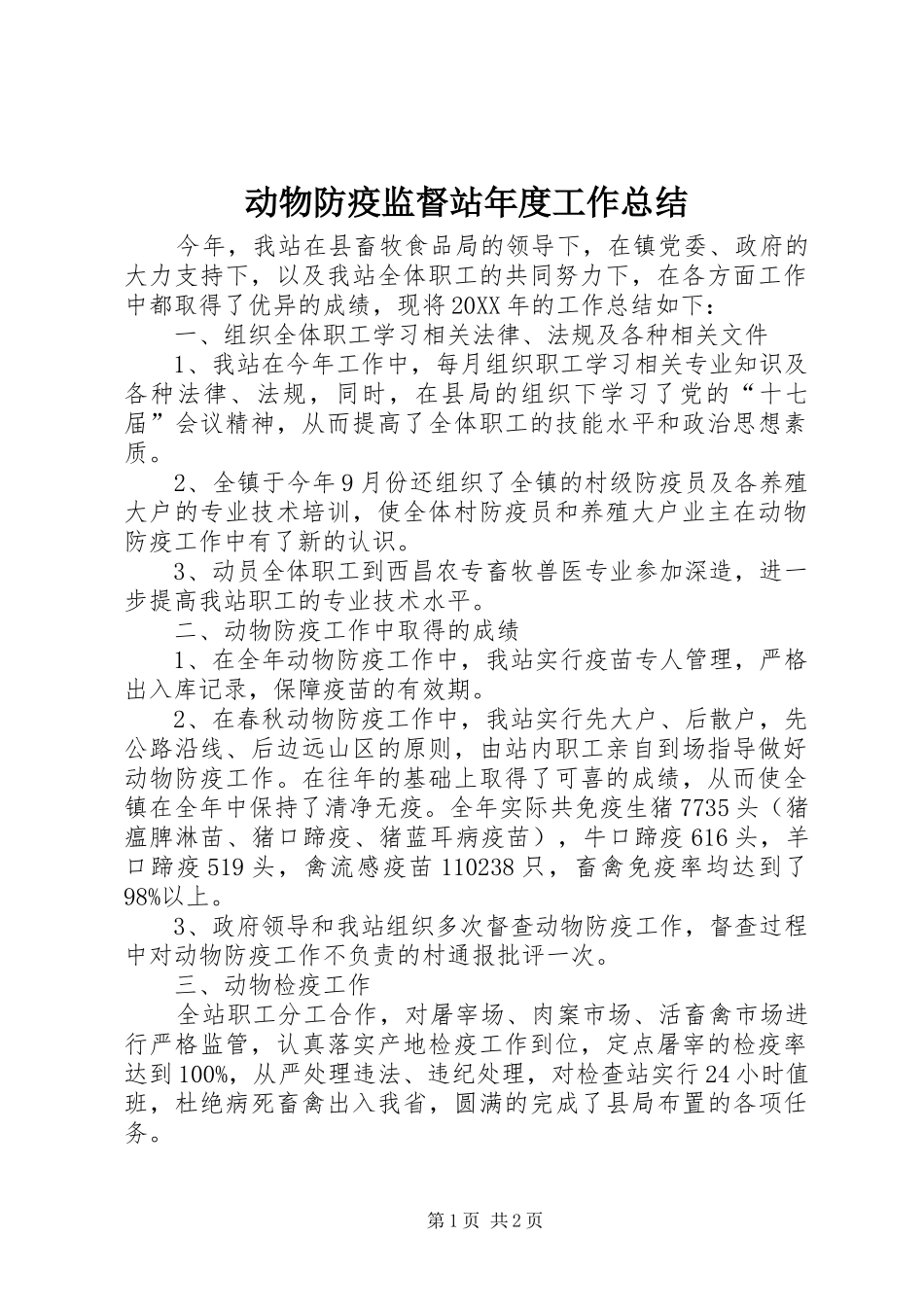 动物防疫监督站年度工作总结

今年，我站在县畜牧食品局的领导下，在镇党委、政府的大力支持下，以及我站全体职工的共同努力下，在各方面工作中都取得了优异的成绩，现将20XX年的工作总结如下：

一、组织全体职工学习相关法律、法规及各种相关文件

1、我站在今年工作中，每月组织职工学习相关专业知识及各种法律、法规，同时，在县局的组织下学习了党的“十七届”会议精神，从而提高了全体职工的技能水平和政治思想素质。

2、全镇于今年9月份还组织了全镇的村级防疫员及各养殖大户的专业技术培训，使全体村防疫员和养殖大户业主在动物防疫工作中有了新的认识。

3、动员全体职工到西昌农专畜牧兽医专业参加深造，进一步提高我站职工的专业技术水平。

二、动物防疫工作中取得的成绩

1、在全年动物防疫工作中，我站实行疫苗专人管理，严格出入库记录，保障疫苗的有效期。

2、在春秋动物防疫工作中，我站实行先大户、后散户，先公路沿线、后边远山区的原则，由站内职工亲自到场指导做好动物防疫工作。在往年的基础上取得了可喜的成绩，从而使全镇在全年中保持了清净无疫。全年实际共免疫生猪7735头（猪瘟脾淋苗、猪口蹄疫、猪蓝耳病疫苗），牛口蹄疫616头，羊口蹄疫519头，禽流感疫苗110238只，畜禽免疫率均达到了98%以上。

3、政府领导和我站组织多次督查动物防疫工作，督查过程中对动物防疫工作不负责的村通报批评一次。

三、动物检疫工作

全站职工分工合作，对屠宰场、肉案市场、活畜禽市场进行严格监管，认真落实产地检疫工作到位，定点屠宰的检疫率达到100%，从严处理违法、违纪处理，对检查站实行24小时值班，杜绝病死畜禽出入我省，圆满的完成了县局布置的各项任务。

第1页 共2页